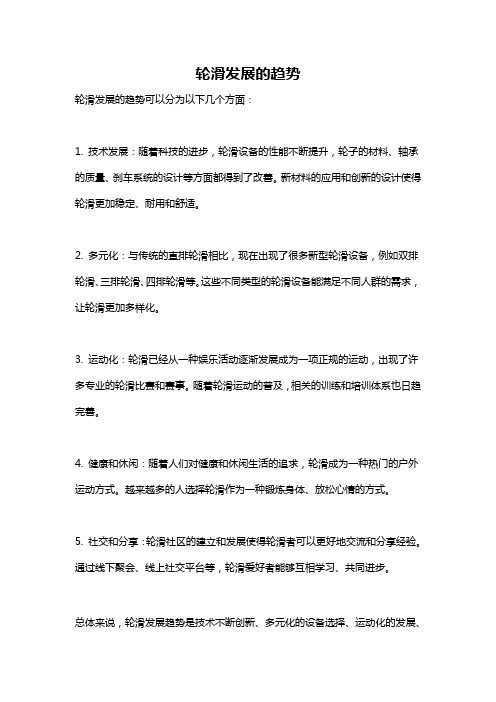 轮滑发展的趋势

轮滑发展的趋势可以分为以下几个方面：

1. 技术发展：随着科技的进步，轮滑设备的性能不断提升，轮子的材料、轴承的质量、刹车系统的设计等方面都得到了改善。新材料的应用和创新的设计使得轮滑更加稳定、耐用和舒适。

2. 多元化：与传统的直排轮滑相比，现在出现了很多新型轮滑设备，例如双排轮滑、三排轮滑、四排轮滑等。这些不同类型的轮滑设备能满足不同人群的需求，让轮滑更加多样化。

3. 运动化：轮滑已经从一种娱乐活动逐渐发展成为一项正规的运动，出现了许多专业的轮滑比赛和赛事。随着轮滑运动的普及，相关的训练和培训体系也日趋完善。

4. 健康和休闲：随着人们对健康和休闲生活的追求，轮滑成为一种热门的户外运动方式。越来越多的人选择轮滑作为一种锻炼身体、放松心情的方式。

5. 社交和分享：轮滑社区的建立和发展使得轮滑者可以更好地交流和分享经验。通过线下聚会、线上社交平台等，轮滑爱好者能够互相学习、共同进步。

总体来说，轮滑发展趋势是技术不断创新、多元化的设备选择、运动化的发展、